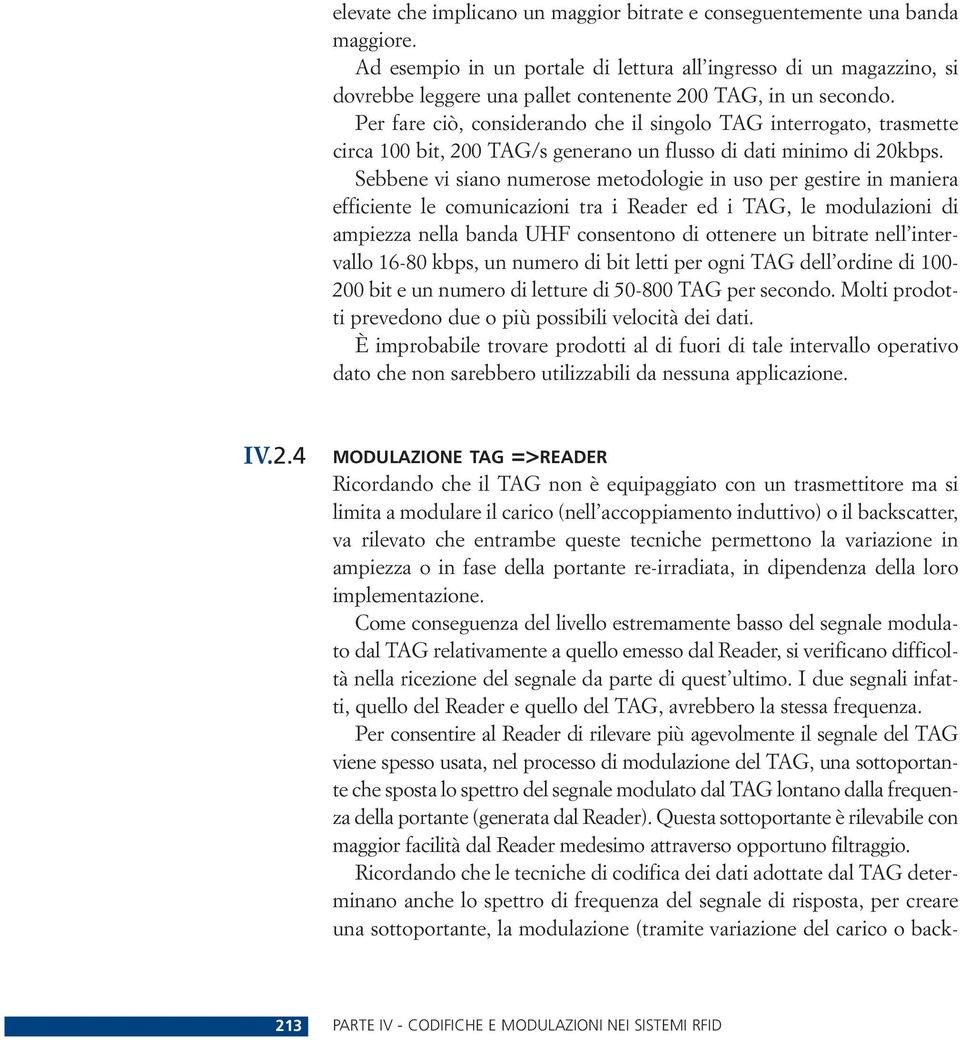 elevate che implicano un maggior bitrate e conseguentemente una banda maggiore.

Ad esempio in un portale di lettura all'ingresso di un magazzino, si dovrebbe leggere una pallet contenente 200 TAG, in un secondo.

Per fare ciò, considerando che il singolo TAG interrogato, trasmette circa 100 bit, 200 TAG/s generano un flusso di dati minimo di 20kbps.

Sebbene vi siano numerose metodologie in uso per gestire in maniera efficiente le comunicazioni tra i Reader ed i TAG, le modulazioni di ampiezza nella banda UHF consentono di ottenere un bitrate nell'intervallo 16-80 kbps, un numero di bit letti per ogni TAG dell'ordine di 100-200 bit e un numero di letture di 50-800 TAG per secondo. Molti prodotti prevedono due o più possibili velocità dei dati.

È improbabile trovare prodotti al di fuori di tale intervallo operativo dato che non sarebbero utilizzabili da nessuna applicazione.

IV.2.4 MODULAZIONE TAG =>READER

Ricordando che il TAG non è equipaggiato con un trasmettitore ma si limita a modulare il carico (nell'accoppiamento induttivo) o il backscatter, va rilevato che entrambe queste tecniche permettono la variazione in ampiezza o in fase della portante re-irradiata, in dipendenza della loro implementazione.

Come conseguenza del livello estremamente basso del segnale modulato dal TAG relativamente a quello emesso dal Reader, si verificano difficoltà nella ricezione del segnale da parte di quest'ultimo. I due segnali infatti, quello del Reader e quello del TAG, avrebbero la stessa frequenza.

Per consentire al Reader di rilevare più agevolmente il segnale del TAG viene spesso usata, nel processo di modulazione del TAG, una sottoportante che sposta lo spettro del segnale modulato dal TAG lontano dalla frequenza della portante (generata dal Reader). Questa sottoportante è rilevabile con maggior facilità dal Reader medesimo attraverso opportuno filtraggio.

Ricordando che le tecniche di codifica dei dati adottate dal TAG determinano anche lo spettro di frequenza del segnale di risposta, per creare una sottoportante, la modulazione (tramite variazione del carico o back-

213 PARTE IV - CODIFICHE E MODULAZIONI NEI SISTEMI RFID